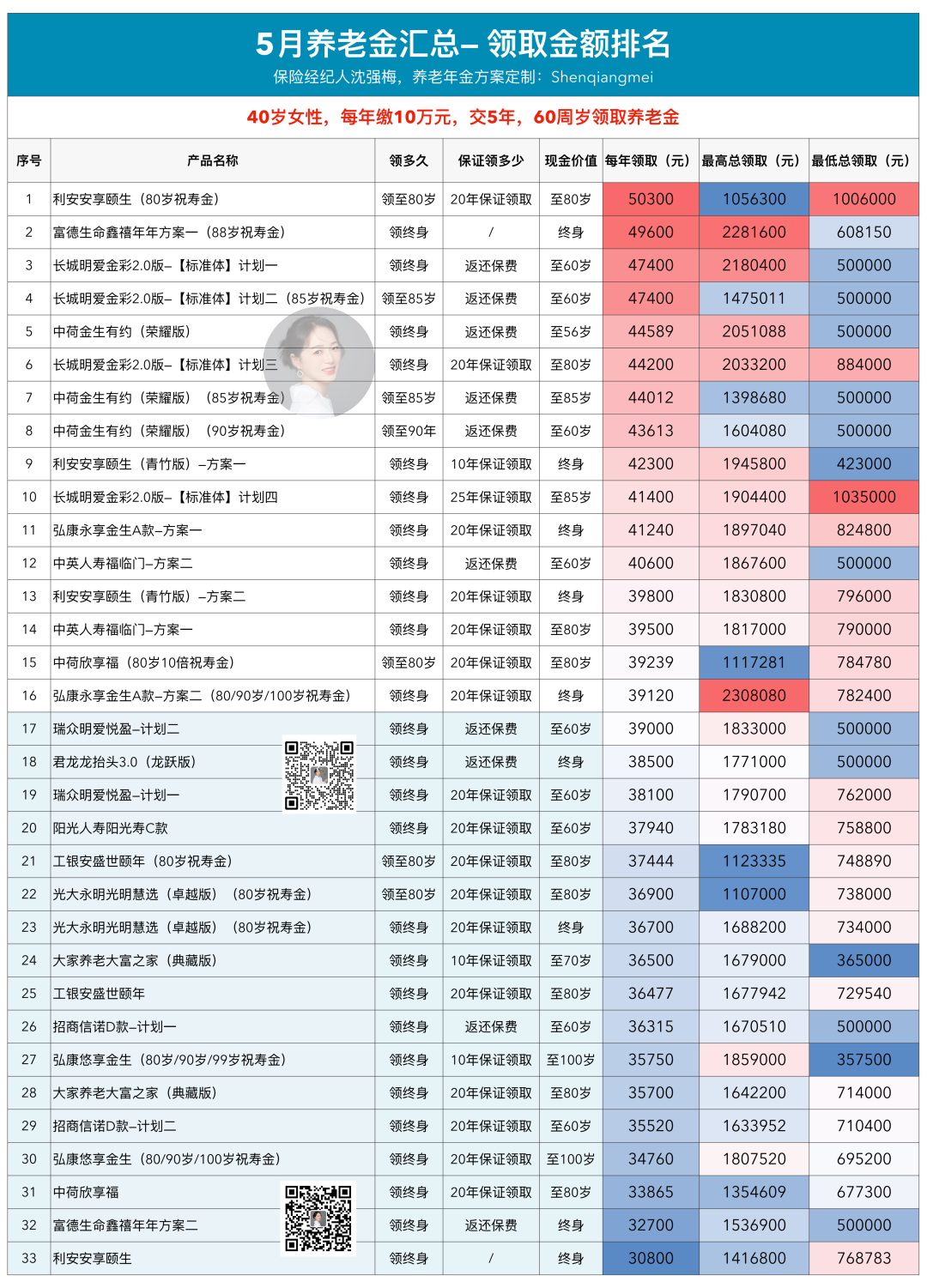 5月养老金汇总– 领取金额排名
保险经纪人沈强梅，养老年金方案定制：Shenqiangmei

40岁女性，每年缴10万元，交5年，60周岁领取养老金

| 序号 | 产品名称 | 领多久 | 保证领多少 | 现金价值 | 每年领取（元） | 最高总领取（元） | 最低总领取（元） |
|---|---|---|---|---|---|---|---|
| 1 | 利安安享颐生（80岁祝寿金） | 领至80岁 | 20年保证领取 | 至80岁 | 50300 | 1056300 | 1006000 |
| 2 | 富德生命鑫禧年年方案一（88岁祝寿金） | 领终身 | / | 终身 | 49600 | 2281600 | 608150 |
| 3 | 长城明爱金彩2.0版–【标准体】计划一 | 领终身 | 返还保费 | 至60岁 | 47400 | 2180400 | 500000 |
| 4 | 长城明爱金彩2.0版–【标准体】计划二（85岁祝寿金） | 领至85岁 | 返还保费 | 至60岁 | 47400 | 1475011 | 500000 |
| 5 | 中荷金生有约（荣耀版） | 领终身 | 返还保费 | 至56岁 | 44589 | 2051088 | 500000 |
| 6 | 长城明爱金彩2.0版–【标准体】计划三 | 领终身 | 20年保证领取 | 至80岁 | 44200 | 2033200 | 884000 |
| 7 | 中荷金生有约（荣耀版）（85岁祝寿金） | 领至85岁 | 返还保费 | 至85岁 | 44012 | 1398680 | 500000 |
| 8 | 中荷金生有约（荣耀版）（90岁祝寿金） | 领至90年 | 返还保费 | 至60岁 | 43613 | 1604080 | 500000 |
| 9 | 利安安享颐生（青竹版）–方案一 | 领终身 | 10年保证领取 | 终身 | 42300 | 1945800 | 423000 |
| 10 | 长城明爱金彩2.0版–【标准体】计划四 | 领终身 | 25年保证领取 | 至85岁 | 41400 | 1904400 | 1035000 |
| 11 | 弘康永享金生A款–方案一 | 领终身 | 20年保证领取 | 终身 | 41240 | 1897040 | 824800 |
| 12 | 中英人寿福临门–方案二 | 领终身 | 返还保费 | 至60岁 | 40600 | 1867600 | 500000 |
| 13 | 利安安享颐生（青竹版）–方案二 | 领终身 | 20年保证领取 | 终身 | 39800 | 1830800 | 796000 |
| 14 | 中英人寿福临门–方案一 | 领终身 | 20年保证领取 | 至80岁 | 39500 | 1817000 | 790000 |
| 15 | 中荷欣享福（80岁10倍祝寿金） | 领至80岁 | 20年保证领取 | 至80岁 | 39239 | 1117281 | 784780 |
| 16 | 弘康永享金生A款–方案二（80/90岁/100岁祝寿金） | 领终身 | 20年保证领取 | 终身 | 39120 | 2308080 | 782400 |
| 17 | 瑞众明爱悦盈–计划二 | 领终身 | 返还保费 | 至60岁 | 39000 | 1833000 | 500000 |
| 18 | 君龙龙抬头3.0（龙跃版） | 领终身 | 返还保费 | 终身 | 38500 | 1771000 | 500000 |
| 19 | 瑞众明爱悦盈–计划一 | 领终身 | 20年保证领取 | 至60岁 | 38100 | 1790700 | 762000 |
| 20 | 阳光人寿阳光寿C款 | 领终身 | 20年保证领取 | 至60岁 | 37940 | 1783180 | 758800 |
| 21 | 工银安盛世颐年（80岁祝寿金） | 领至80岁 | 20年保证领取 | 至80岁 | 37444 | 1123335 | 748890 |
| 22 | 光大永明光明慧选（卓越版）（80岁祝寿金） | 领至80岁 | 20年保证领取 | 至80岁 | 36900 | 1107000 | 738000 |
| 23 | 光大永明光明慧选（卓越版）（80岁祝寿金） | 领终身 | 20年保证领取 | 终身 | 36700 | 1688200 | 734000 |
| 24 | 大家养老大富之家（典藏版） | 领终身 | 10年保证领取 | 至70岁 | 36500 | 1679000 | 365000 |
| 25 | 工银安盛世颐年 | 领终身 | 20年保证领取 | 至80岁 | 36477 | 1677942 | 729540 |
| 26 | 招商信诺D款–计划一 | 领终身 | 返还保费 | 至60岁 | 36315 | 1670510 | 500000 |
| 27 | 弘康悠享金生（80岁/90岁/99岁祝寿金） | 领终身 | 10年保证领取 | 至100岁 | 35750 | 1859000 | 357500 |
| 28 | 大家养老大富之家（典藏版） | 领终身 | 20年保证领取 | 至80岁 | 35700 | 1642200 | 714000 |
| 29 | 招商信诺D款–计划二 | 领终身 | 20年保证领取 | 至60岁 | 35520 | 1633952 | 710400 |
| 30 | 弘康悠享金生（80/90岁/100岁祝寿金） | 领终身 | 20年保证领取 | 至100岁 | 34760 | 1807520 | 695200 |
| 31 | 中荷欣享福 | 领终身 | 20年保证领取 | 至80岁 | 33865 | 1354609 | 677300 |
| 32 | 富德生命鑫禧年年方案二 | 领终身 | 返还保费 | 终身 | 32700 | 1536900 | 500000 |
| 33 | 利安安享颐生 | 领终身 | / | 终身 | 30800 | 1416800 | 768783 |